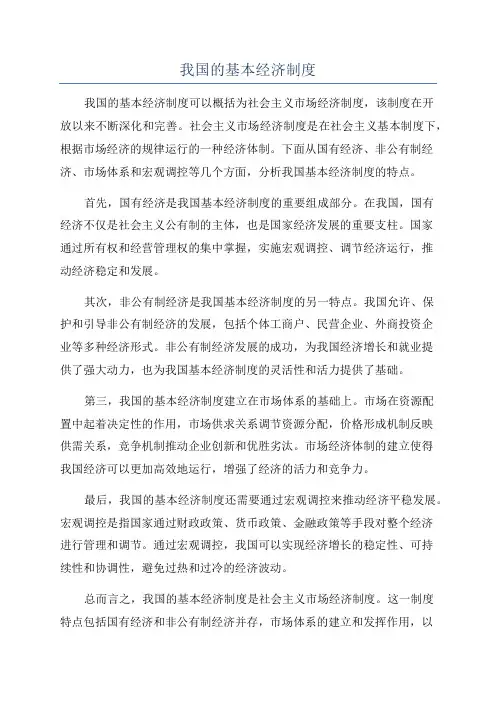 我国的基本经济制度

我国的基本经济制度可以概括为社会主义市场经济制度，该制度在开放以来不断深化和完善。社会主义市场经济制度是在社会主义基本制度下，根据市场经济的规律运行的一种经济体制。下面从国有经济、非公有制经济、市场体系和宏观调控等几个方面，分析我国基本经济制度的特点。

首先，国有经济是我国基本经济制度的重要组成部分。在我国，国有经济不仅是社会主义公有制的主体，也是国家经济发展的重要支柱。国家通过所有权和经营管理权的集中掌握，实施宏观调控、调节经济运行，推动经济稳定和发展。

其次，非公有制经济是我国基本经济制度的另一特点。我国允许、保护和引导非公有制经济的发展，包括个体工商户、民营企业、外商投资企业等多种经济形式。非公有制经济发展的成功，为我国经济增长和就业提供了强大动力，也为我国基本经济制度的灵活性和活力提供了基础。

第三，我国的基本经济制度建立在市场体系的基础上。市场在资源配置中起着决定性的作用，市场供求关系调节资源分配，价格形成机制反映供需关系，竞争机制推动企业创新和优胜劣汰。市场经济体制的建立使得我国经济可以更加高效地运行，增强了经济的活力和竞争力。

最后，我国的基本经济制度还需要通过宏观调控来推动经济平稳发展。宏观调控是指国家通过财政政策、货币政策、金融政策等手段对整个经济进行管理和调节。通过宏观调控，我国可以实现经济增长的稳定性、可持续性和协调性，避免过热和过冷的经济波动。

总而言之，我国的基本经济制度是社会主义市场经济制度。这一制度特点包括国有经济和非公有制经济并存，市场体系的建立和发挥作用，以